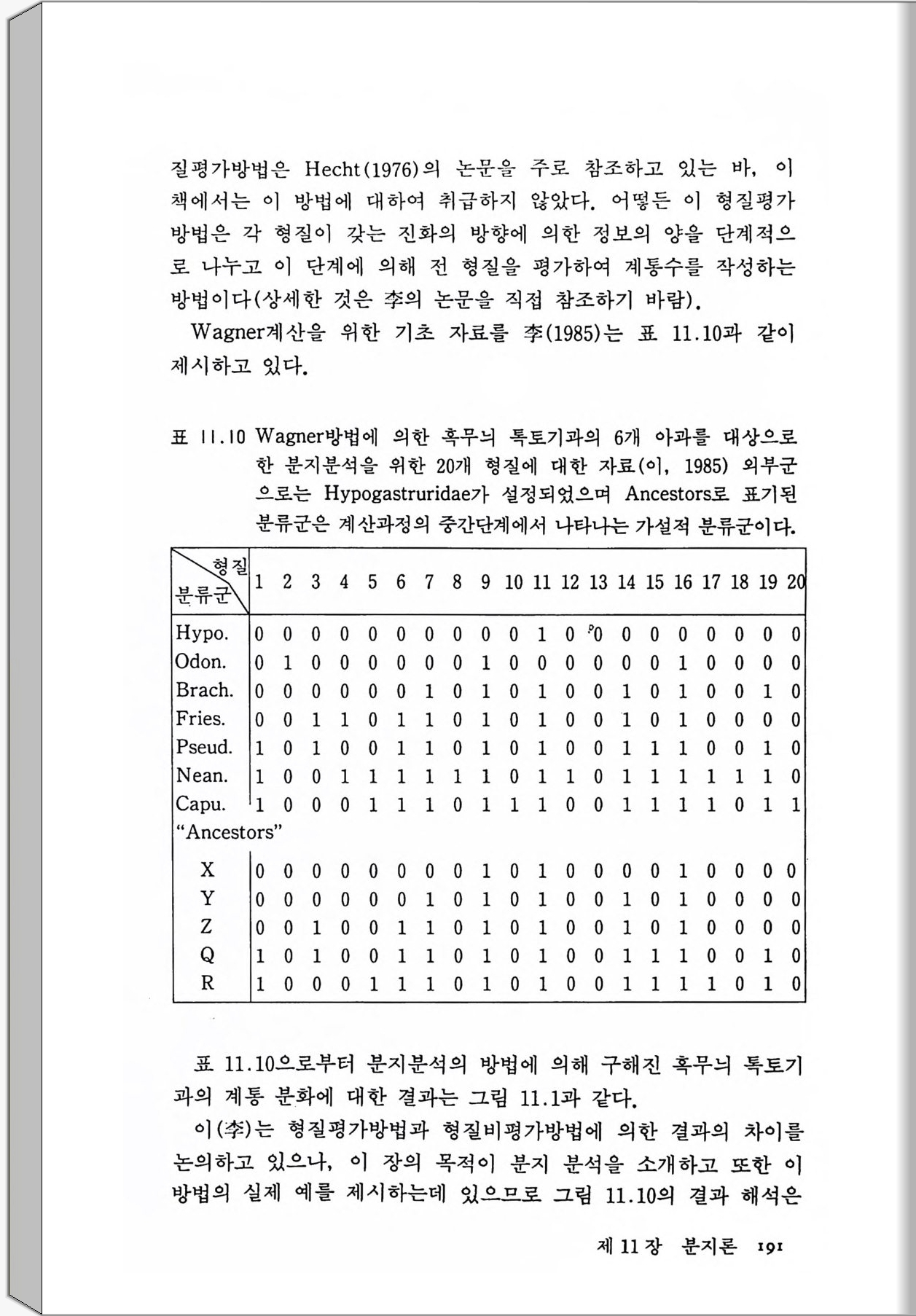 질평가방법은 Hecht(1976)의 논문을 주로 참조하고 있는 바, 이 책에서는 이 방법에 대하여 취급하지 않았다. 어떻든 이 형질평가 방법은 각 형질이 갖는 진화의 방향에 의한 정보의 양을 단계적으로 나누고 이 단계에 의해 전 형질을 평가하여 계통수를 작성하는 방법이다(상세한 것은 李의 논문을 직접 참조하기 바람).

Wagner계산을 위한 기초 자료를 李(1985)는 표 11.10과 같이 제시하고 있다.

표 11.10 Wagner방법에 의한 혹무늬 톡토기과의 6개 아과를 대상으로 한 분지분석을 위한 20개 형질에 대한 자료(이, 1985) 외부군으로는 Hypogastruridae가 설정되었으며 Ancestors로 표기된 분류군은 계산과정의 중간단계에서 나타나는 가설적 분류군이다.

| 형질 / 분류군 | 1 | 2 | 3 | 4 | 5 | 6 | 7 | 8 | 9 | 10 | 11 | 12 | 13 | 14 | 15 | 16 | 17 | 18 | 19 | 20 |
|---|---|---|---|---|---|---|---|---|---|---|---|---|---|---|---|---|---|---|---|---|
| Hypo. | 0 | 0 | 0 | 0 | 0 | 0 | 0 | 0 | 0 | 0 | 1 | 0 | 0 | 0 | 0 | 0 | 0 | 0 | 0 | 0 |
| Odon. | 0 | 1 | 0 | 0 | 0 | 0 | 0 | 0 | 1 | 0 | 0 | 0 | 0 | 0 | 0 | 1 | 0 | 0 | 0 | 0 |
| Brach. | 0 | 0 | 0 | 0 | 0 | 0 | 1 | 0 | 1 | 0 | 1 | 0 | 0 | 1 | 0 | 1 | 0 | 0 | 1 | 0 |
| Fries. | 0 | 0 | 1 | 1 | 0 | 1 | 1 | 0 | 1 | 0 | 1 | 0 | 0 | 1 | 0 | 1 | 0 | 0 | 0 | 0 |
| Pseud. | 1 | 0 | 1 | 0 | 0 | 1 | 1 | 0 | 1 | 0 | 1 | 0 | 0 | 1 | 1 | 1 | 0 | 0 | 1 | 0 |
| Nean. | 1 | 0 | 0 | 1 | 1 | 1 | 1 | 1 | 1 | 0 | 1 | 1 | 0 | 1 | 1 | 1 | 1 | 1 | 1 | 0 |
| Capu. | 1 | 0 | 0 | 0 | 1 | 1 | 1 | 0 | 1 | 1 | 1 | 0 | 0 | 1 | 1 | 1 | 1 | 0 | 1 | 1 |
| "Ancestors" | | | | | | | | | | | | | | | | | | | | |
| X | 0 | 0 | 0 | 0 | 0 | 0 | 0 | 0 | 1 | 0 | 1 | 0 | 0 | 0 | 0 | 1 | 0 | 0 | 0 | 0 |
| Y | 0 | 0 | 0 | 0 | 0 | 0 | 1 | 0 | 1 | 0 | 1 | 0 | 0 | 1 | 0 | 1 | 0 | 0 | 0 | 0 |
| Z | 0 | 0 | 1 | 0 | 0 | 1 | 1 | 0 | 1 | 0 | 1 | 0 | 0 | 1 | 0 | 1 | 0 | 0 | 0 | 0 |
| Q | 1 | 0 | 1 | 0 | 0 | 1 | 1 | 0 | 1 | 0 | 1 | 0 | 0 | 1 | 1 | 1 | 0 | 0 | 1 | 0 |
| R | 1 | 0 | 0 | 0 | 1 | 1 | 1 | 0 | 1 | 0 | 1 | 0 | 0 | 1 | 1 | 1 | 1 | 0 | 1 | 0 |

표 11.10으로부터 분지분석의 방법에 의해 구해진 혹무늬 톡토기과의 계통 분화에 대한 결과는 그림 11.1과 같다.

이(李)는 형질평가방법과 형질비평가방법에 의한 결과의 차이를 논의하고 있으나, 이 장의 목적이 분지 분석을 소개하고 또한 이 방법의 실제 예를 제시하는데 있으므로 그림 11.10의 결과 해석은

제 11 장 분지론 191